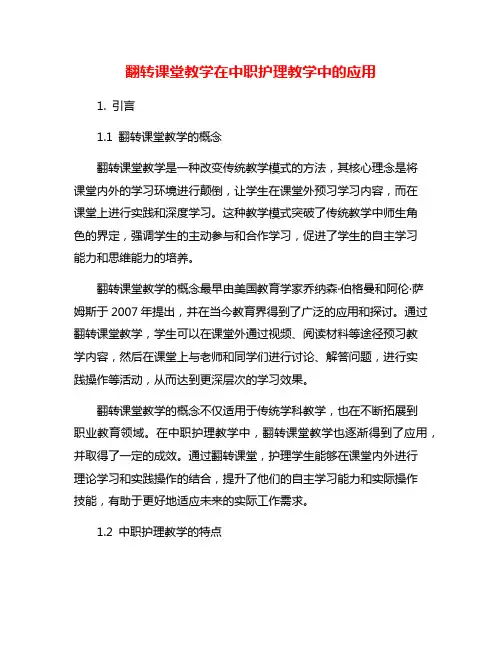 翻转课堂教学在中职护理教学中的应用

1. 引言

1.1 翻转课堂教学的概念

翻转课堂教学是一种改变传统教学模式的方法，其核心理念是将课堂内外的学习环境进行颠倒，让学生在课堂外预习学习内容，而在课堂上进行实践和深度学习。这种教学模式突破了传统教学中师生角色的界定，强调学生的主动参与和合作学习，促进了学生的自主学习能力和思维能力的培养。

翻转课堂教学的概念最早由美国教育学家乔纳森·伯格曼和阿伦·萨姆斯于 2007 年提出，并在当今教育界得到了广泛的应用和探讨。通过翻转课堂教学，学生可以在课堂外通过视频、阅读材料等途径预习教学内容，然后在课堂上与老师和同学们进行讨论、解答问题，进行实践操作等活动，从而达到更深层次的学习效果。

翻转课堂教学的概念不仅适用于传统学科教学，也在不断拓展到职业教育领域。在中职护理教学中，翻转课堂教学也逐渐得到了应用，并取得了一定的成效。通过翻转课堂，护理学生能够在课堂内外进行理论学习和实践操作的结合，提升了他们的自主学习能力和实际操作技能，有助于更好地适应未来的实际工作需求。

1.2 中职护理教学的特点